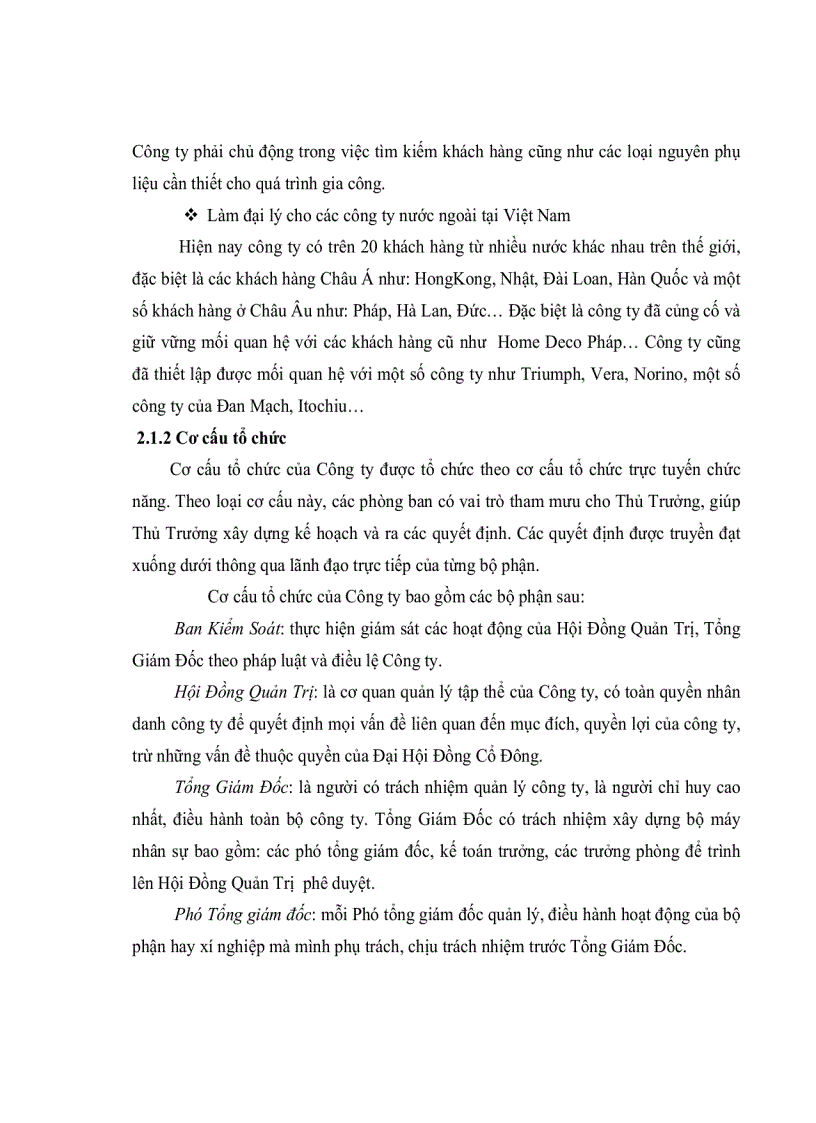 Công ty phải chủ động trong việc tìm kiếm khách hàng cũng như các loại nguyên phụ liệu cần thiết cho quá trình gia công.

❖ Làm đại lý cho các công ty nước ngoài tại Việt Nam

Hiện nay công ty có trên 20 khách hàng từ nhiều nước khác nhau trên thế giới, đặc biệt là các khách hàng Châu Á như: HongKong, Nhật, Đài Loan, Hàn Quốc và một số khách hàng ở Châu Âu như: Pháp, Hà Lan, Đức… Đặc biệt là công ty đã củng cố và giữ vững mối quan hệ với các khách hàng cũ như Home Deco Pháp… Công ty cũng đã thiết lập được mối quan hệ với một số công ty như Triumph, Vera, Norino, một số công ty của Đan Mạch, Itochiu…

2.1.2 Cơ cấu tổ chức

Cơ cấu tổ chức của Công ty được tổ chức theo cơ cấu tổ chức trực tuyến chức năng. Theo loại cơ cấu này, các phòng ban có vai trò tham mưu cho Thủ Trưởng, giúp Thủ Trưởng xây dựng kế hoạch và ra các quyết định. Các quyết định được truyền đạt xuống dưới thông qua lãnh đạo trực tiếp của từng bộ phận.

Cơ cấu tổ chức của Công ty bao gồm các bộ phận sau:

Ban Kiểm Soát: thực hiện giám sát các hoạt động của Hội Đồng Quản Trị, Tổng Giám Đốc theo pháp luật và điều lệ Công ty.

Hội Đồng Quản Trị: là cơ quan quản lý tập thể của Công ty, có toàn quyền nhân danh công ty để quyết định mọi vấn đề liên quan đến mục đích, quyền lợi của công ty, trừ những vấn đề thuộc quyền của Đại Hội Đồng Cổ Đông.

Tổng Giám Đốc: là người có trách nhiệm quản lý công ty, là người chỉ huy cao nhất, điều hành toàn bộ công ty. Tổng Giám Đốc có trách nhiệm xây dựng bộ máy nhân sự bao gồm: các phó tổng giám đốc, kế toán trưởng, các trưởng phòng để trình lên Hội Đồng Quản Trị phê duyệt.

Phó Tổng giám đốc: mỗi Phó tổng giám đốc quản lý, điều hành hoạt động của bộ phận hay xí nghiệp mà mình phụ trách, chịu trách nhiệm trước Tổng Giám Đốc.